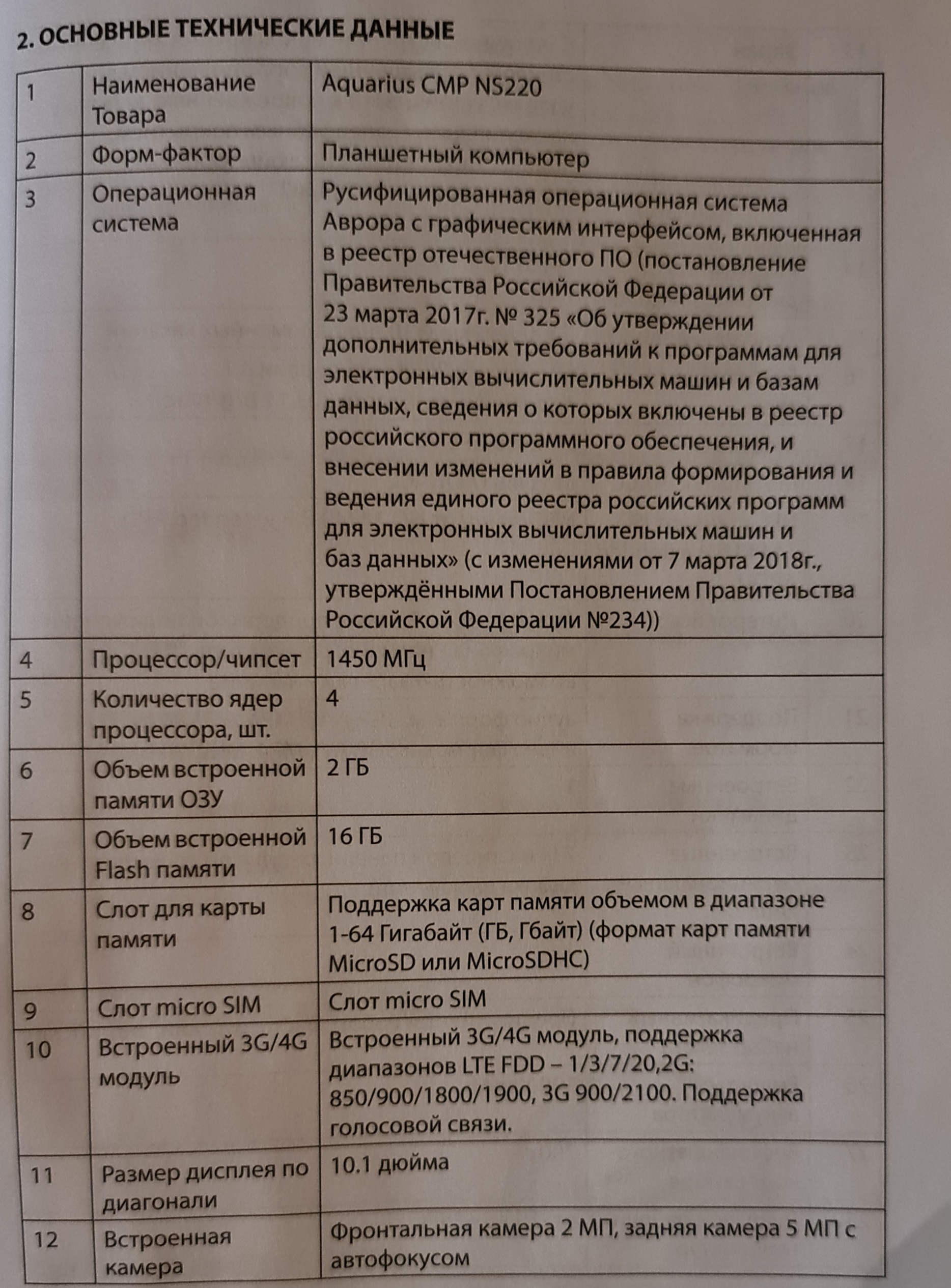 2. ОСНОВНЫЕ ТЕХНИЧЕСКИЕ ДАННЫЕ

| | | |
|---|---|---|
| 1 | Наименование Товара | Aquarius CMP NS220 |
| 2 | Форм-фактор | Планшетный компьютер |
| 3 | Операционная система | Русифицированная операционная система Аврора с графическим интерфейсом, включенная в реестр отечественного ПО (постановление Правительства Российской Федерации от 23 марта 2017г. № 325 «Об утверждении дополнительных требований к программам для электронных вычислительных машин и базам данных, сведения о которых включены в реестр российского программного обеспечения, и внесении изменений в правила формирования и ведения единого реестра российских программ для электронных вычислительных машин и баз данных» (с изменениями от 7 марта 2018г., утверждёнными Постановлением Правительства Российской Федерации №234)) |
| 4 | Процессор/чипсет | 1450 МГц |
| 5 | Количество ядер процессора, шт. | 4 |
| 6 | Объем встроенной памяти ОЗУ | 2 ГБ |
| 7 | Объем встроенной Flash памяти | 16 ГБ |
| 8 | Слот для карты памяти | Поддержка карт памяти объемом в диапазоне 1-64 Гигабайт (ГБ, Гбайт) (формат карт памяти MicroSD или MicroSDHC) |
| 9 | Слот micro SIM | Слот micro SIM |
| 10 | Встроенный 3G/4G модуль | Встроенный 3G/4G модуль, поддержка диапазонов LTE FDD – 1/3/7/20,2G: 850/900/1800/1900, 3G 900/2100. Поддержка голосовой связи. |
| 11 | Размер дисплея по диагонали | 10.1 дюйма |
| 12 | Встроенная камера | Фронтальная камера 2 МП, задняя камера 5 МП с автофокусом |